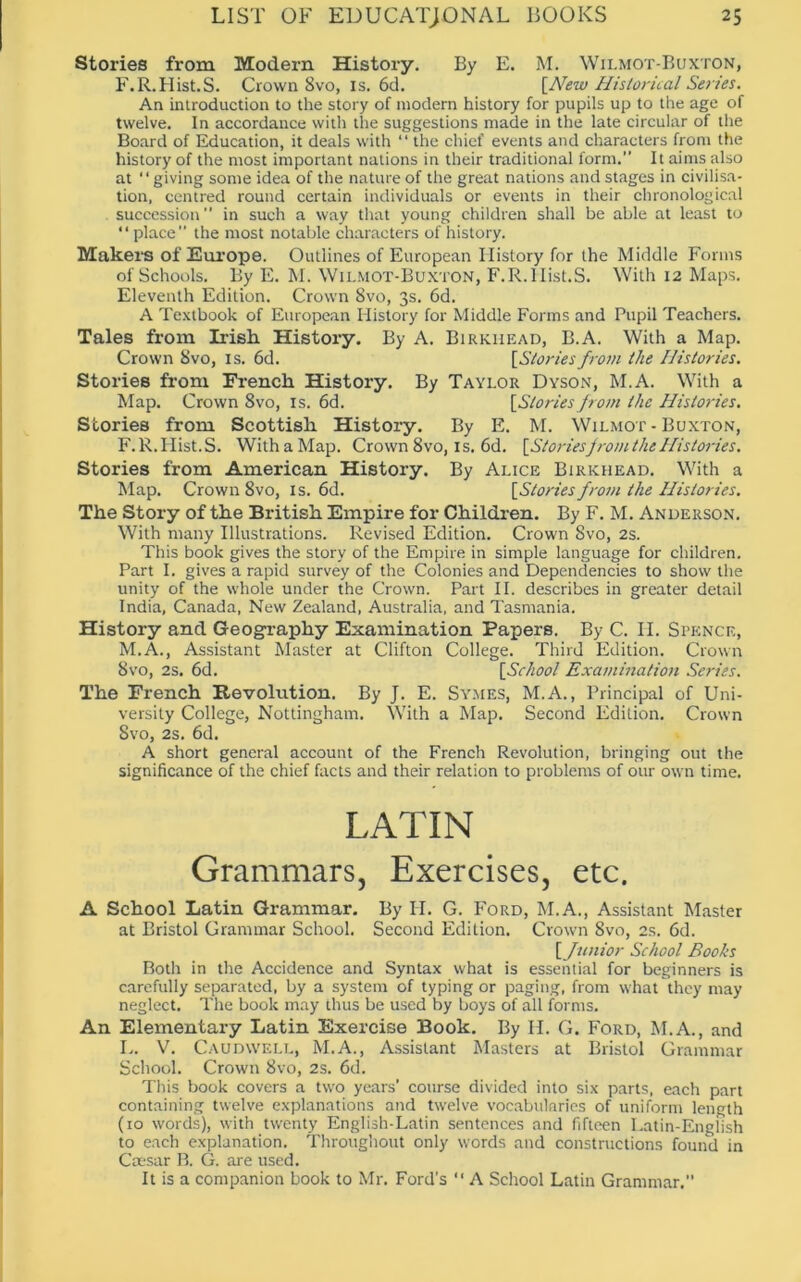 LIST OF EDUCATIONAL BOOKS 25

Stories from Modern History. By E. M. Wilmot-Buxton, F.R.Hist.S. Crown 8vo, 1s. 6d. [New Historical Series.

An introduction to the story of modern history for pupils up to the age of twelve. In accordance with the suggestions made in the late circular of the Board of Education, it deals with "the chief events and characters from the history of the most important nations in their traditional form." It aims also at "giving some idea of the nature of the great nations and stages in civilisation, centred round certain individuals or events in their chronological succession" in such a way that young children shall be able at least to "place" the most notable characters of history.

Makers of Europe. Outlines of European History for the Middle Forms of Schools. By E. M. Wilmot-Buxton, F.R.Hist.S. With 12 Maps. Eleventh Edition. Crown 8vo, 3s. 6d.

A Textbook of European History for Middle Forms and Pupil Teachers.

Tales from Irish History. By A. Birkhead, B.A. With a Map. Crown 8vo, 1s. 6d. [Stories from the Histories.

Stories from French History. By Taylor Dyson, M.A. With a Map. Crown 8vo, 1s. 6d. [Stories from the Histories.

Stories from Scottish History. By E. M. Wilmot-Buxton, F.R.Hist.S. With a Map. Crown 8vo, 1s. 6d. [Stories from the Histories.

Stories from American History. By Alice Birkhead. With a Map. Crown 8vo, 1s. 6d. [Stories from the Histories.

The Story of the British Empire for Children. By F. M. Anderson. With many Illustrations. Revised Edition. Crown 8vo, 2s.

This book gives the story of the Empire in simple language for children. Part I. gives a rapid survey of the Colonies and Dependencies to show the unity of the whole under the Crown. Part II. describes in greater detail India, Canada, New Zealand, Australia, and Tasmania.

History and Geography Examination Papers. By C. H. Spence, M.A., Assistant Master at Clifton College. Third Edition. Crown 8vo, 2s. 6d. [School Examination Series.

The French Revolution. By J. E. Symes, M.A., Principal of University College, Nottingham. With a Map. Second Edition. Crown 8vo, 2s. 6d.

A short general account of the French Revolution, bringing out the significance of the chief facts and their relation to problems of our own time.

LATIN

Grammars, Exercises, etc.

A School Latin Grammar. By H. G. Ford, M.A., Assistant Master at Bristol Grammar School. Second Edition. Crown 8vo, 2s. 6d. [Junior School Books

Both in the Accidence and Syntax what is essential for beginners is carefully separated, by a system of typing or paging, from what they may neglect. The book may thus be used by boys of all forms.

An Elementary Latin Exercise Book. By H. G. Ford, M.A., and L. V. Caudwell, M.A., Assistant Masters at Bristol Grammar School. Crown 8vo, 2s. 6d.

This book covers a two years' course divided into six parts, each part containing twelve explanations and twelve vocabularies of uniform length (10 words), with twenty English-Latin sentences and fifteen Latin-English to each explanation. Throughout only words and constructions found in Cæsar B. G. are used.

It is a companion book to Mr. Ford's "A School Latin Grammar."